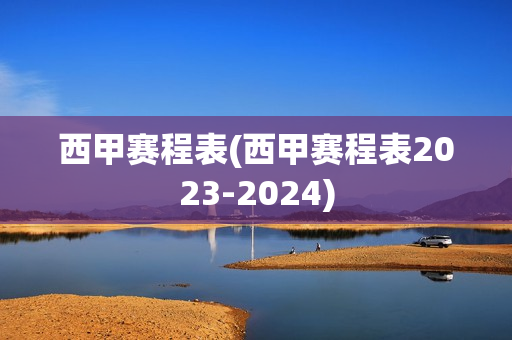 西甲赛程表(西甲赛程表2023-2024)